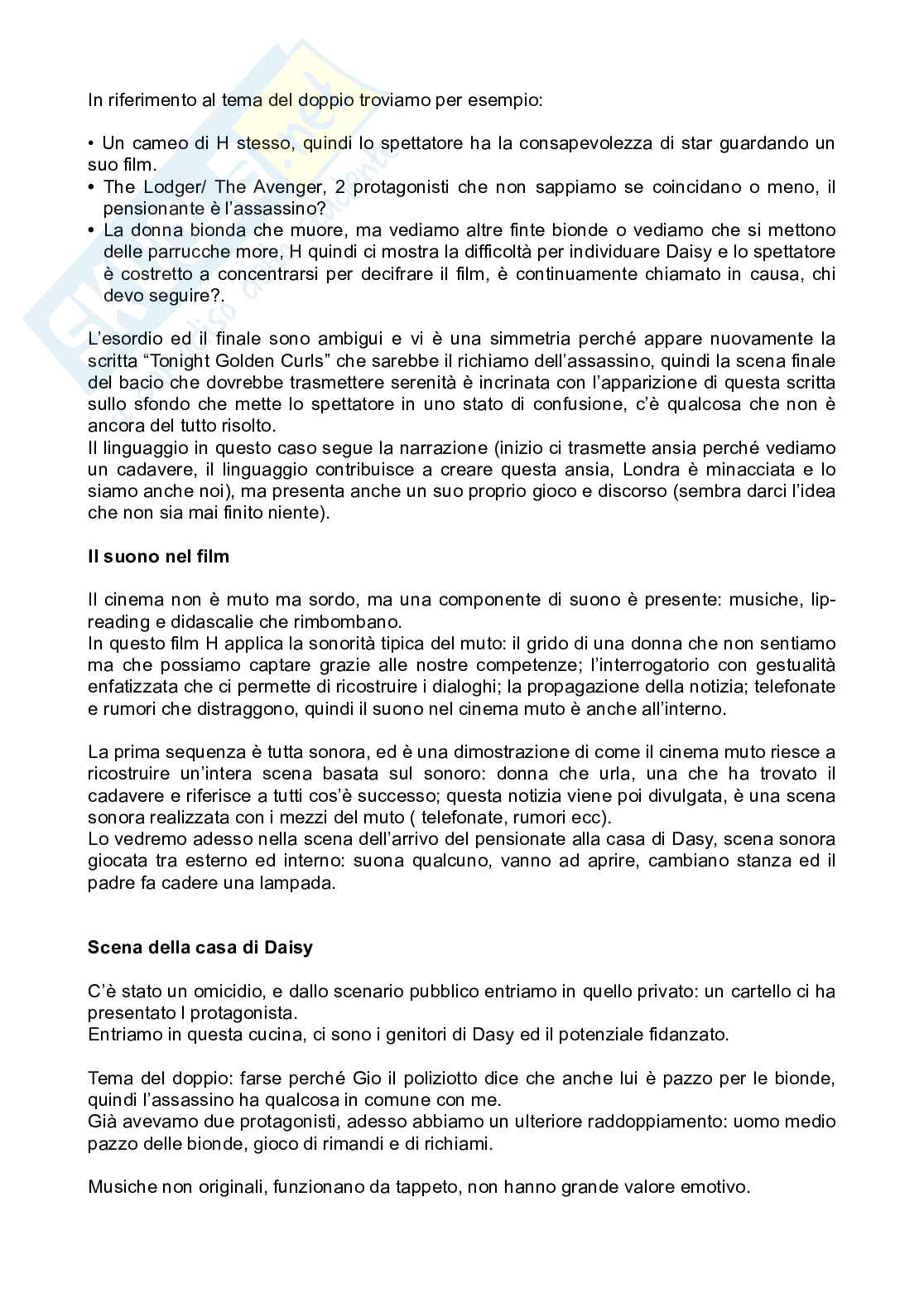 In riferimento al tema del doppio troviamo per esempio:

• Un cameo di H stesso, quindi lo spettatore ha la consapevolezza di star guardando un suo film.
• The Lodger/ The Avenger, 2 protagonisti che non sappiamo se coincidano o meno, il pensionante è l'assassino?
• La donna bionda che muore, ma vediamo altre finte bionde o vediamo che si mettono delle parrucche more, H quindi ci mostra la difficoltà per individuare Daisy e lo spettatore è costretto a concentrarsi per decifrare il film, è continuamente chiamato in causa, chi devo seguire?.

L'esordio ed il finale sono ambigui e vi è una simmetria perché appare nuovamente la scritta "Tonight Golden Curls" che sarebbe il richiamo dell'assassino, quindi la scena finale del bacio che dovrebbe trasmettere serenità è incrinata con l'apparizione di questa scritta sullo sfondo che mette lo spettatore in uno stato di confusione, c'è qualcosa che non è ancora del tutto risolto.
Il linguaggio in questo caso segue la narrazione (inizio ci trasmette ansia perché vediamo un cadavere, il linguaggio contribuisce a creare questa ansia, Londra è minacciata e lo siamo anche noi), ma presenta anche un suo proprio gioco e discorso (sembra darci l'idea che non sia mai finito niente).

Il suono nel film

Il cinema non è muto ma sordo, ma una componente di suono è presente: musiche, lip-reading e didascalie che rimbombano.
In questo film H applica la sonorità tipica del muto: il grido di una donna che non sentiamo ma che possiamo captare grazie alle nostre competenze; l'interrogatorio con gestualità enfatizzata che ci permette di ricostruire i dialoghi; la propagazione della notizia; telefonate e rumori che distraggono, quindi il suono nel cinema muto è anche all'interno.

La prima sequenza è tutta sonora, ed è una dimostrazione di come il cinema muto riesce a ricostruire un'intera scena basata sul sonoro: donna che urla, una che ha trovato il cadavere e riferisce a tutti cos'è successo; questa notizia viene poi divulgata, è una scena realizzata con i mezzi del muto ( telefonate, rumori ecc).
Lo vedremo adesso nella scena dell'arrivo del pensionate alla casa di Dasy, scena sonora giocata tra esterno ed interno: suona qualcuno, vanno ad aprire, cambiano stanza ed il padre fa cadere una lampada.

Scena della casa di Daisy

C'è stato un omicidio, e dallo scenario pubblico entriamo in quello privato: un cartello ci ha presentato l protagonista.
Entriamo in questa cucina, ci sono i genitori di Dasy ed il potenziale fidanzato.

Tema del doppio: farse perché Gio il poliziotto dice che anche lui è pazzo per le bionde, quindi l'assassino ha qualcosa in comune con me.
Già avevamo due protagonisti, adesso abbiamo un ulteriore raddoppiamento: uomo medio pazzo delle bionde, gioco di rimandi e di richiami.

Musiche non originali, funzionano da tappeto, non hanno grande valore emotivo.